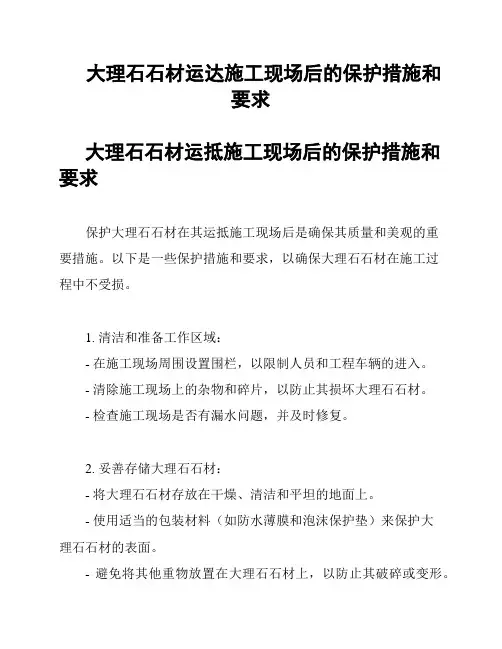 大理石石材运达施工现场后的保护措施和要求

大理石石材运抵施工现场后的保护措施和要求

保护大理石石材在其运抵施工现场后是确保其质量和美观的重要措施。以下是一些保护措施和要求，以确保大理石石材在施工过程中不受损。

1. 清洁和准备工作区域：
- 在施工现场周围设置围栏，以限制人员和工程车辆的进入。
- 清除施工现场上的杂物和碎片，以防止其损坏大理石石材。
- 检查施工现场是否有漏水问题，并及时修复。

2. 妥善存储大理石石材：
- 将大理石石材存放在干燥、清洁和平坦的地面上。
- 使用适当的包装材料（如防水薄膜和泡沫保护垫）来保护大理石石材的表面。
- 避免将其他重物放置在大理石石材上，以防止其破碎或变形。